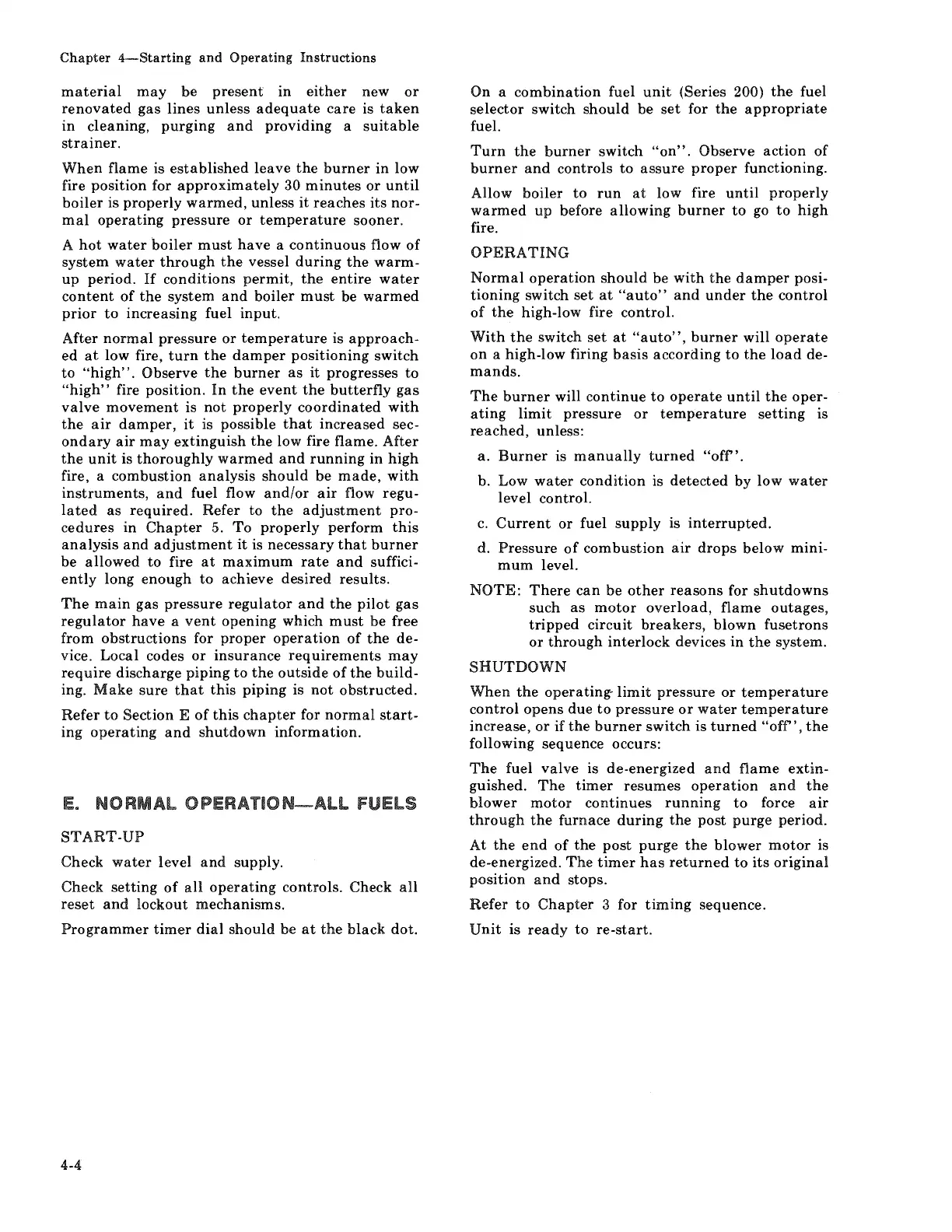 Chapter 4—Starting and Operating Instructions

material may be present in either new or renovated gas lines unless adequate care is taken in cleaning, purging and providing a suitable strainer.

When flame is established leave the burner in low fire position for approximately 30 minutes or until boiler is properly warmed, unless it reaches its normal operating pressure or temperature sooner.

A hot water boiler must have a continuous flow of system water through the vessel during the warm-up period. If conditions permit, the entire water content of the system and boiler must be warmed prior to increasing fuel input.

After normal pressure or temperature is approached at low fire, turn the damper positioning switch to "high". Observe the burner as it progresses to "high" fire position. In the event the butterfly gas valve movement is not properly coordinated with the air damper, it is possible that increased secondary air may extinguish the low fire flame. After the unit is thoroughly warmed and running in high fire, a combustion analysis should be made, with instruments, and fuel flow and/or air flow regulated as required. Refer to the adjustment procedures in Chapter 5. To properly perform this analysis and adjustment it is necessary that burner be allowed to fire at maximum rate and sufficiently long enough to achieve desired results.

The main gas pressure regulator and the pilot gas regulator have a vent opening which must be free from obstructions for proper operation of the device. Local codes or insurance requirements may require discharge piping to the outside of the building. Make sure that this piping is not obstructed.

Refer to Section E of this chapter for normal starting operating and shutdown information.

E. NORMAL OPERATION—ALL FUELS

START-UP

Check water level and supply.

Check setting of all operating controls. Check all reset and lockout mechanisms.

Programmer timer dial should be at the black dot.

On a combination fuel unit (Series 200) the fuel selector switch should be set for the appropriate fuel.

Turn the burner switch "on". Observe action of burner and controls to assure proper functioning.

Allow boiler to run at low fire until properly warmed up before allowing burner to go to high fire.

OPERATING

Normal operation should be with the damper positioning switch set at "auto" and under the control of the high-low fire control.

With the switch set at "auto", burner will operate on a high-low firing basis according to the load demands.

The burner will continue to operate until the operating limit pressure or temperature setting is reached, unless:

a. Burner is manually turned "off".

b. Low water condition is detected by low water level control.

c. Current or fuel supply is interrupted.

d. Pressure of combustion air drops below minimum level.

NOTE: There can be other reasons for shutdowns such as motor overload, flame outages, tripped circuit breakers, blown fusetrons or through interlock devices in the system.

SHUTDOWN

When the operating limit pressure or temperature control opens due to pressure or water temperature increase, or if the burner switch is turned "off", the following sequence occurs:

The fuel valve is de-energized and flame extinguished. The timer resumes operation and the blower motor continues running to force air through the furnace during the post purge period.

At the end of the post purge the blower motor is de-energized. The timer has returned to its original position and stops.

Refer to Chapter 3 for timing sequence.

Unit is ready to re-start.

4-4